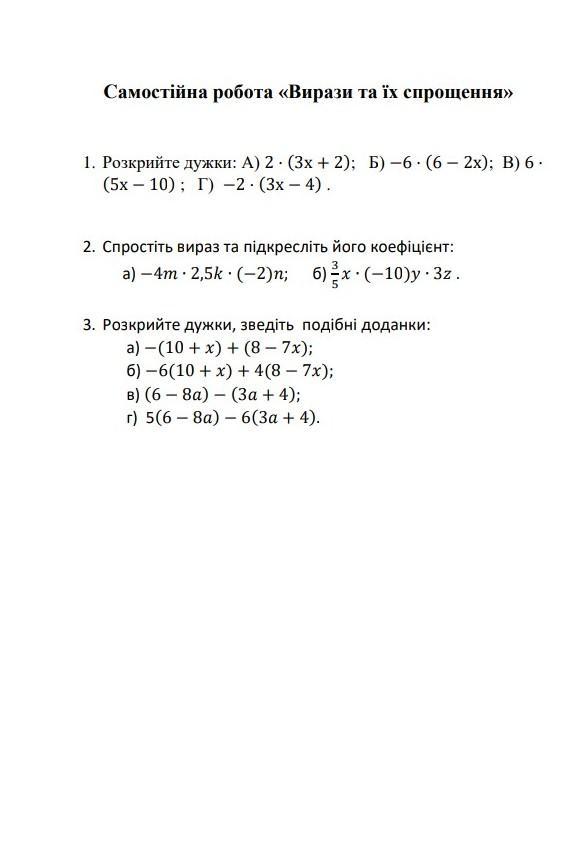 Самостійна робота «Вирази та їх спрощення»

1. Розкрийте дужки: А) $2 \cdot (3x + 2)$; Б) $-6 \cdot (6 - 2x)$; В) $6 \cdot (5x - 10)$ ; Г) $-2 \cdot (3x - 4)$ .

2. Спростіть вираз та підкресліть його коефіцієнт:
а) $-4m \cdot 2{,}5k \cdot (-2)n$; б) $\frac{3}{5}x \cdot (-10)y \cdot 3z$ .

3. Розкрийте дужки, зведіть подібні доданки:
а) $-(10 + x) + (8 - 7x)$;
б) $-6(10 + x) + 4(8 - 7x)$;
в) $(6 - 8a) - (3a + 4)$;
г) $5(6 - 8a) - 6(3a + 4)$.